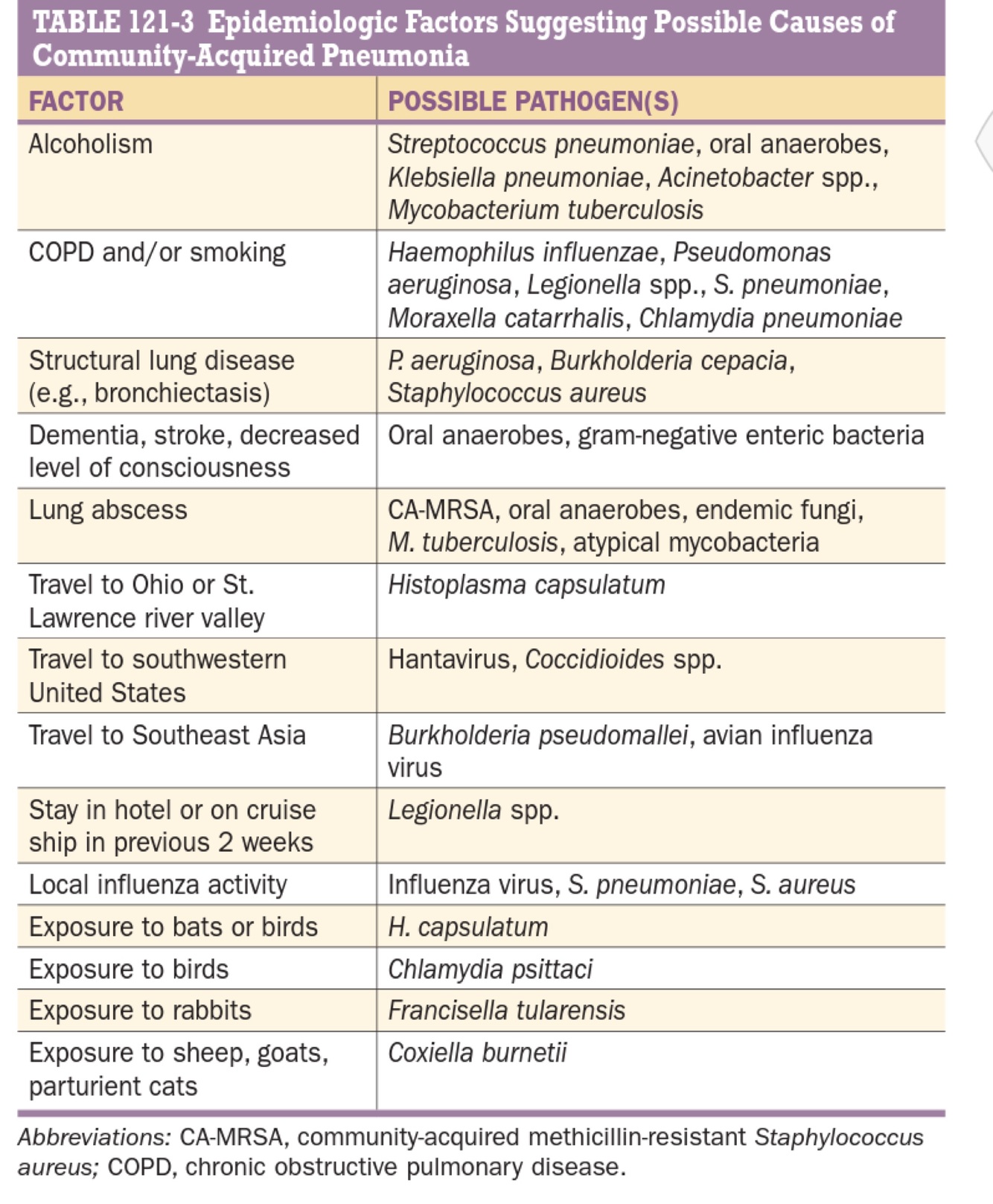 TABLE 121-3 Epidemiologic Factors Suggesting Possible Causes of Community-Acquired Pneumonia

| FACTOR | POSSIBLE PATHOGEN(S) |
|---|---|
| Alcoholism | Streptococcus pneumoniae, oral anaerobes, Klebsiella pneumoniae, Acinetobacter spp., Mycobacterium tuberculosis |
| COPD and/or smoking | Haemophilus influenzae, Pseudomonas aeruginosa, Legionella spp., S. pneumoniae, Moraxella catarrhalis, Chlamydia pneumoniae |
| Structural lung disease (e.g., bronchiectasis) | P. aeruginosa, Burkholderia cepacia, Staphylococcus aureus |
| Dementia, stroke, decreased level of consciousness | Oral anaerobes, gram-negative enteric bacteria |
| Lung abscess | CA-MRSA, oral anaerobes, endemic fungi, M. tuberculosis, atypical mycobacteria |
| Travel to Ohio or St. Lawrence river valley | Histoplasma capsulatum |
| Travel to southwestern United States | Hantavirus, Coccidioides spp. |
| Travel to Southeast Asia | Burkholderia pseudomallei, avian influenza virus |
| Stay in hotel or on cruise ship in previous 2 weeks | Legionella spp. |
| Local influenza activity | Influenza virus, S. pneumoniae, S. aureus |
| Exposure to bats or birds | H. capsulatum |
| Exposure to birds | Chlamydia psittaci |
| Exposure to rabbits | Francisella tularensis |
| Exposure to sheep, goats, parturient cats | Coxiella burnetii |

Abbreviations: CA-MRSA, community-acquired methicillin-resistant Staphylococcus aureus; COPD, chronic obstructive pulmonary disease.